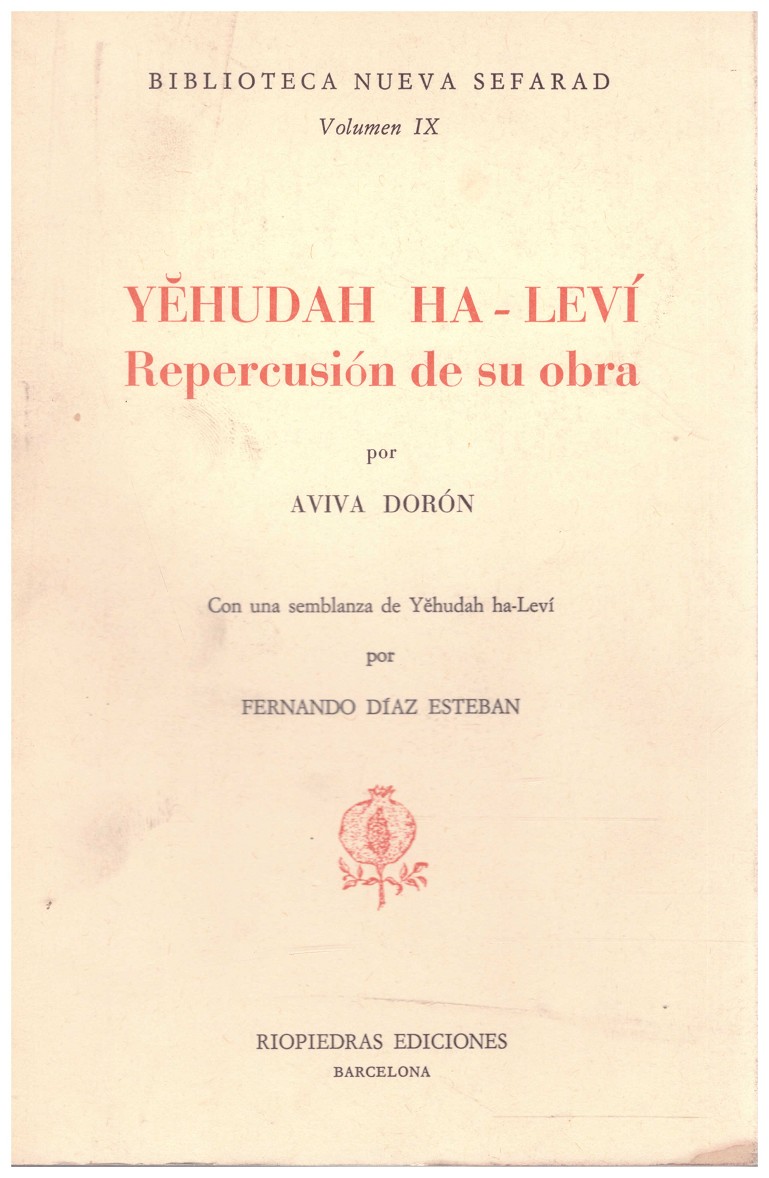 BIBLIOTECA NUEVA SEFARAD
Volumen IX

YĔHUDAH HA - LEVÍ
Repercusión de su obra

por

AVIVA DORÓN

Con una semblanza de Yĕhudah ha-Leví

por

FERNANDO DÍAZ ESTEBAN

RIOPIEDRAS EDICIONES
BARCELONA